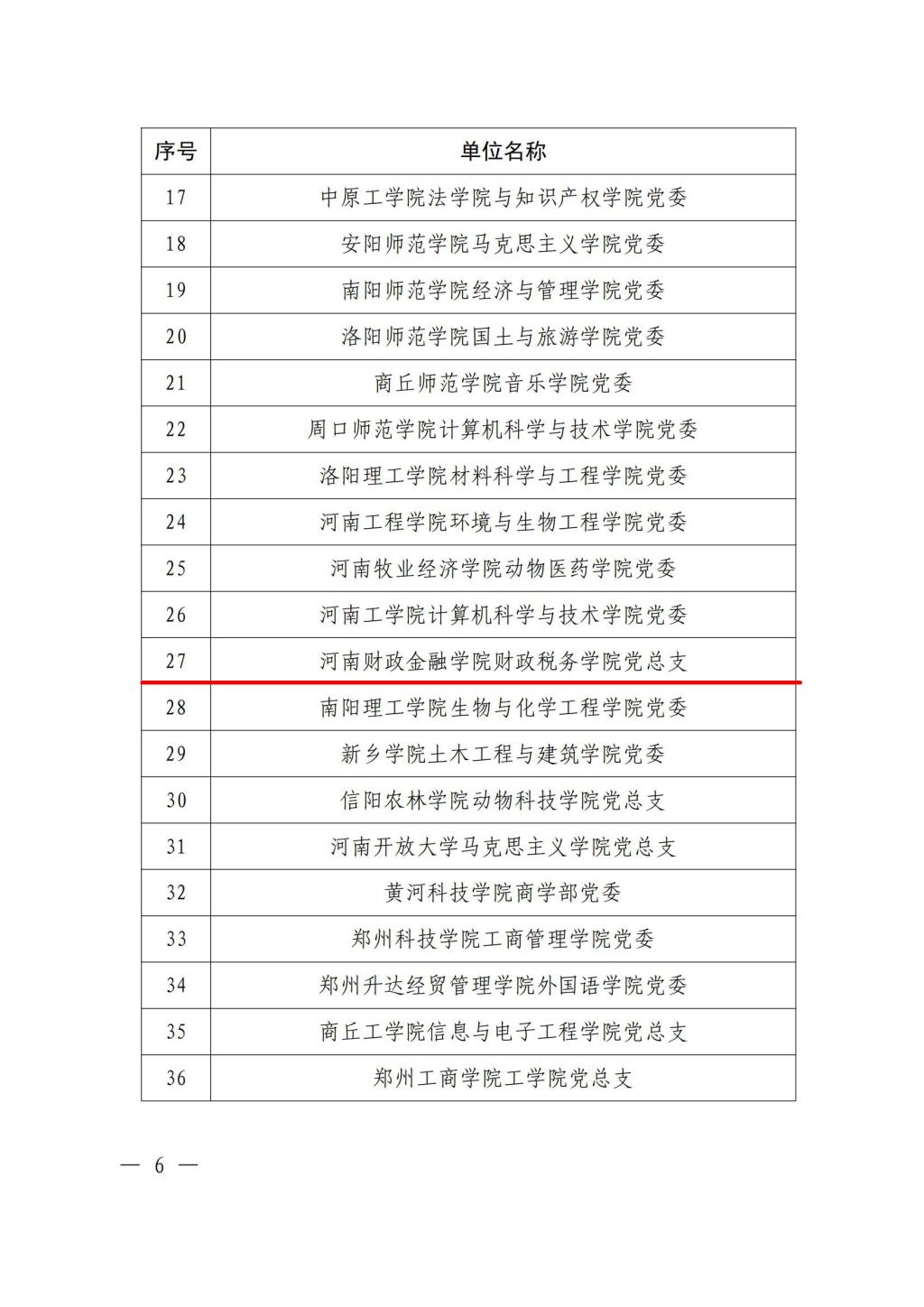 | 序号 | 单位名称 |
|---|---|
| 17 | 中原工学院法学院与知识产权学院党委 |
| 18 | 安阳师范学院马克思主义学院党委 |
| 19 | 南阳师范学院经济与管理学院党委 |
| 20 | 洛阳师范学院国土与旅游学院党委 |
| 21 | 商丘师范学院音乐学院党委 |
| 22 | 周口师范学院计算机科学与技术学院党委 |
| 23 | 洛阳理工学院材料科学与工程学院党委 |
| 24 | 河南工程学院环境与生物工程学院党委 |
| 25 | 河南牧业经济学院动物医药学院党委 |
| 26 | 河南工学院计算机科学与技术学院党委 |
| 27 | 河南财政金融学院财政税务学院党总支 |
| 28 | 南阳理工学院生物与化学工程学院党委 |
| 29 | 新乡学院土木工程与建筑学院党委 |
| 30 | 信阳农林学院动物科技学院党总支 |
| 31 | 河南开放大学马克思主义学院党总支 |
| 32 | 黄河科技学院商学部党委 |
| 33 | 郑州科技学院工商管理学院党委 |
| 34 | 郑州升达经贸管理学院外国语学院党委 |
| 35 | 商丘工学院信息与电子工程学院党总支 |
| 36 | 郑州工商学院工学院党总支 |

— 6 —